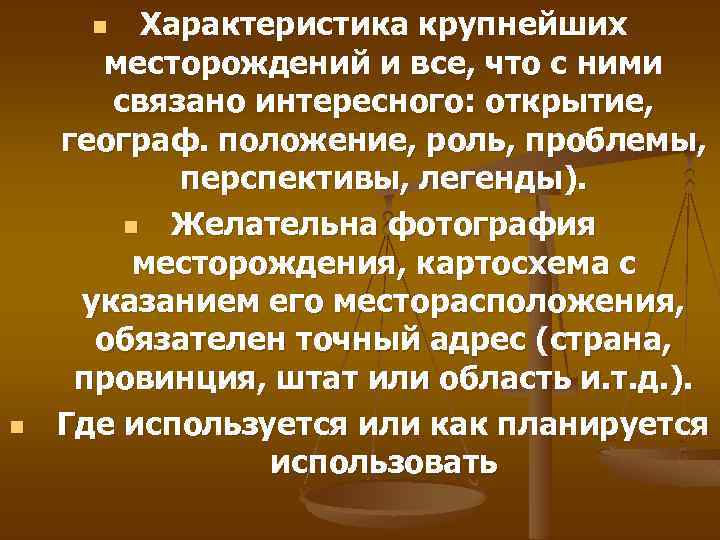 Характеристика крупнейших месторождений и все, что с ними связано интересного: открытие, географ. положение, роль, проблемы, перспективы, легенды).

Желательна фотография месторождения, картосхема с указанием его месторасположения, обязателен точный адрес (страна, провинция, штат или область и.т.д.).

Где используется или как планируется использовать